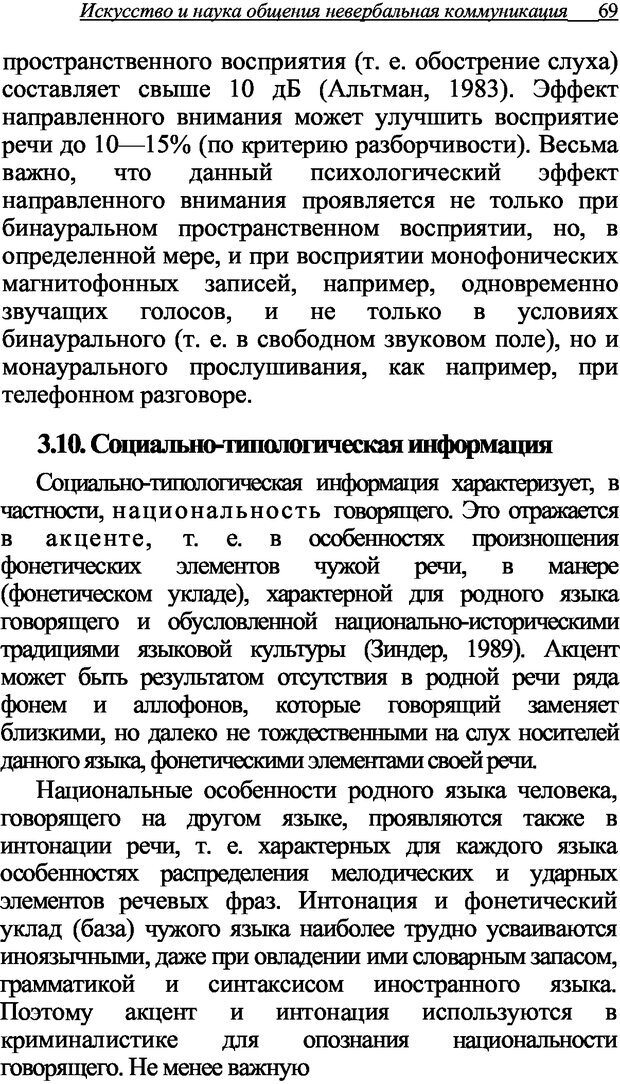 Искусство и наука общения невербальная коммуникация 69

пространственного восприятия (т. е. обострение слуха) составляет свыше 10 дБ (Альтман, 1983). Эффект направленного внимания может улучшить восприятие речи до 10—15% (по критерию разборчивости). Весьма важно, что данный психологический эффект направленного внимания проявляется не только при бинауральном пространственном восприятии, но, в определенной мере, и при восприятии монофонических магнитофонных записей, например, одновременно звучащих голосов, и не только в условиях бинаурального (т. е. в свободном звуковом поле), но и монаурального прослушивания, как например, при телефонном разговоре.

3.10. Социально-типологическая информация

Социально-типологическая информация характеризует, в частности, национальность говорящего. Это отражается в акценте, т. е. в особенностях произношения фонетических элементов чужой речи, в манере (фонетическом укладе), характерной для родного языка говорящего и обусловленной национально-историческими традициями языковой культуры (Зиндер, 1989). Акцент может быть результатом отсутствия в родной речи ряда фонем и аллофонов, которые говорящий заменяет близкими, но далеко не тождественными на слух носителей данного языка, фонетическими элементами своей речи.

Национальные особенности родного языка человека, говорящего на другом языке, проявляются также в интонации речи, т. е. характерных для каждого языка особенностях распределения мелодических и ударных элементов речевых фраз. Интонация и фонетический уклад (база) чужого языка наиболее трудно усваиваются иноязычными, даже при овладении ими словарным запасом, грамматикой и синтаксисом иностранного языка. Поэтому акцент и интонация используются в криминалистике для опознания национальности говорящего. Не менее важную